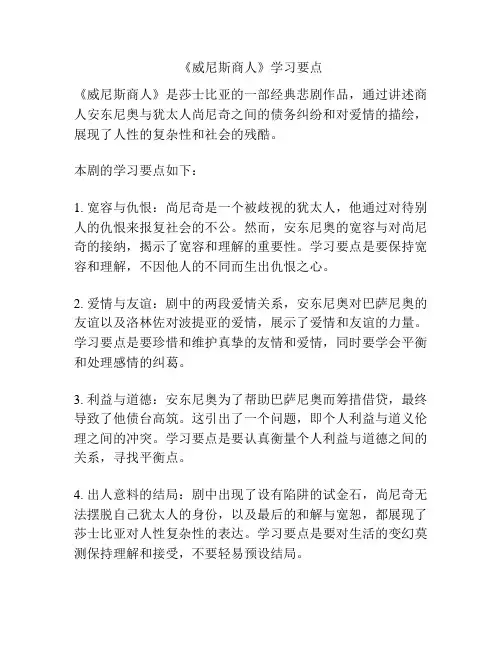 《威尼斯商人》学习要点

《威尼斯商人》是莎士比亚的一部经典悲剧作品，通过讲述商人安东尼奥与犹太人尚尼奇之间的债务纠纷和对爱情的描绘，展现了人性的复杂性和社会的残酷。

本剧的学习要点如下：

1. 宽容与仇恨：尚尼奇是一个被歧视的犹太人，他通过对待别人的仇恨来报复社会的不公。然而，安东尼奥的宽容与对尚尼奇的接纳，揭示了宽容和理解的重要性。学习要点是要保持宽容和理解，不因他人的不同而生出仇恨之心。

2. 爱情与友谊：剧中的两段爱情关系，安东尼奥对巴萨尼奥的友谊以及洛林佐对波提亚的爱情，展示了爱情和友谊的力量。学习要点是要珍惜和维护真挚的友情和爱情，同时要学会平衡和处理感情的纠葛。

3. 利益与道德：安东尼奥为了帮助巴萨尼奥而筹措借贷，最终导致了他债台高筑。这引出了一个问题，即个人利益与道义伦理之间的冲突。学习要点是要认真衡量个人利益与道德之间的关系，寻找平衡点。

4. 出人意料的结局：剧中出现了设有陷阱的试金石，尚尼奇无法摆脱自己犹太人的身份，以及最后的和解与宽恕，都展现了莎士比亚对人性复杂性的表达。学习要点是要对生活的变幻莫测保持理解和接受，不要轻易预设结局。